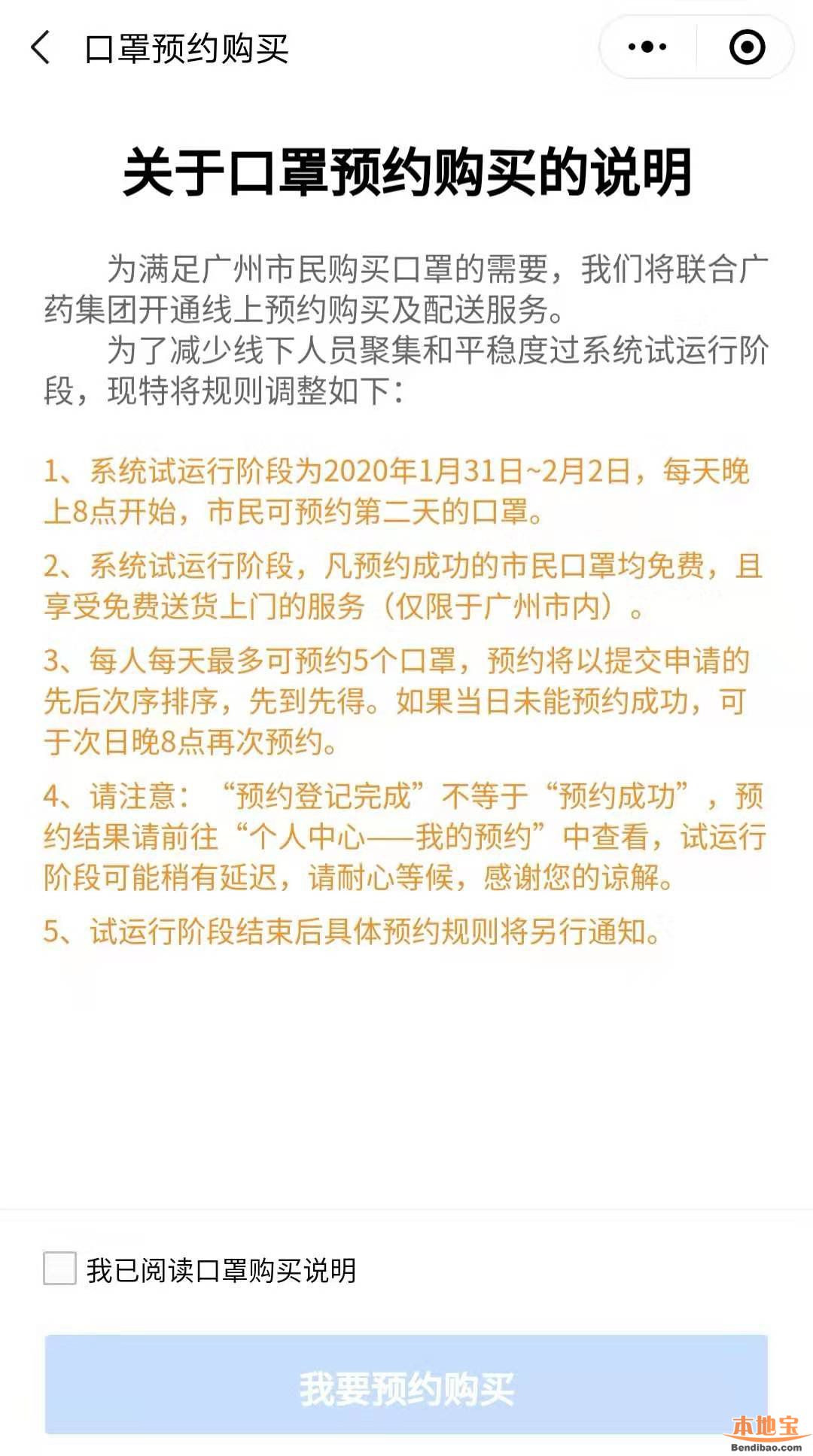 口罩预约购买

关于口罩预约购买的说明

为满足广州市民购买口罩的需要，我们将联合广药集团开通线上预约购买及配送服务。

为了减少线下人员聚集和平稳度过系统试运行阶段，现特将规则调整如下：

1、系统试运行阶段为2020年1月31日~2月2日，每天晚上8点开始，市民可预约第二天的口罩。

2、系统试运行阶段，凡预约成功的市民口罩均免费，且享受免费送货上门的服务（仅限于广州市内）。

3、每人每天最多可预约5个口罩，预约将以提交申请的先后次序排序，先到先得。如果当日未能预约成功，可于次日晚8点再次预约。

4、请注意：“预约登记完成”不等于“预约成功”，预约结果请前往“个人中心——我的预约”中查看，试运行阶段可能稍有延迟，请耐心等候，感谢您的谅解。

5、试运行阶段结束后具体预约规则将另行通知。

我已阅读口罩购买说明

我要预约购买

本地宝
Bendibao.com